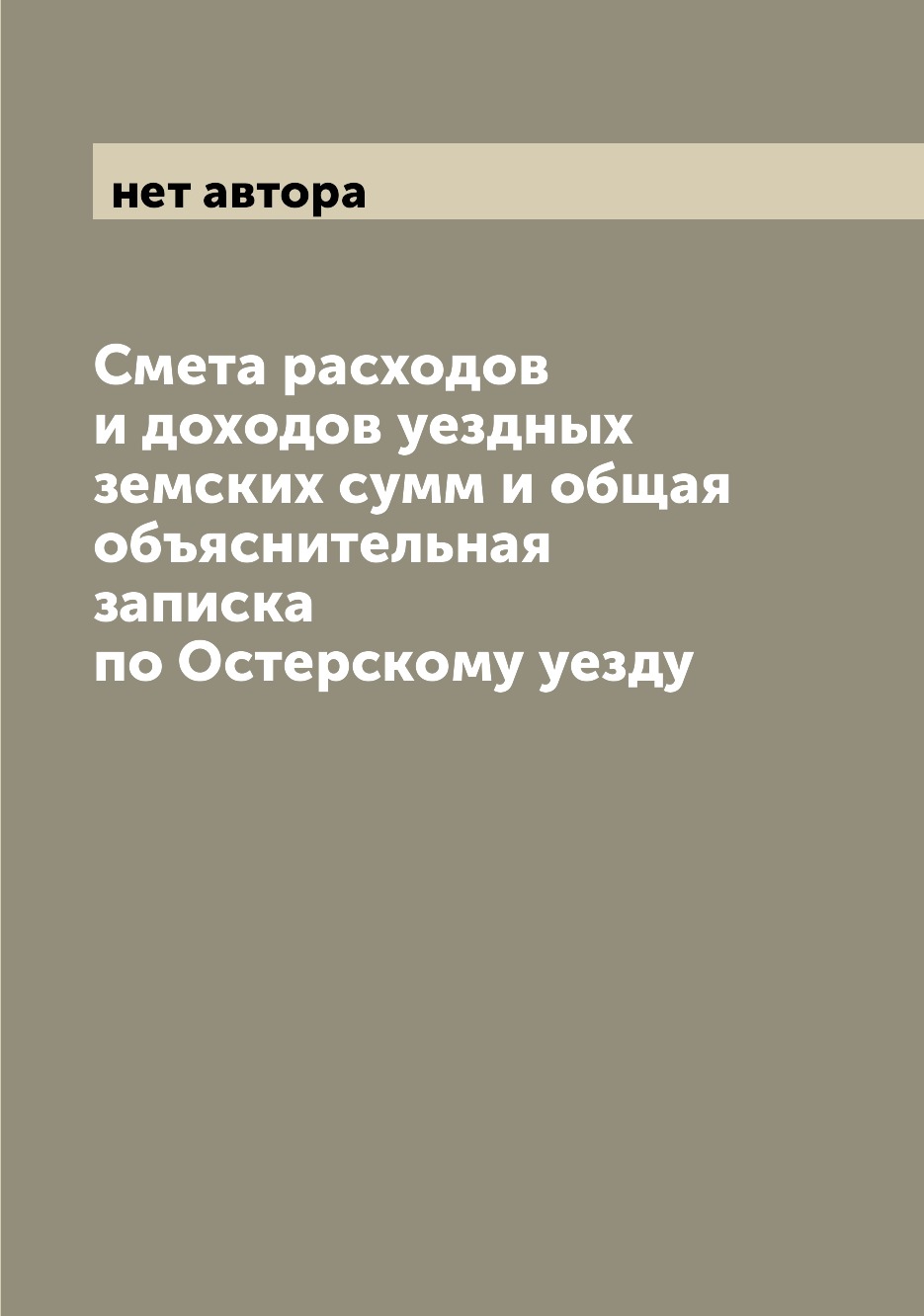 нет автора

Смета расходов и доходов уездных земских сумм и общая объяснительная записка по Остерскому уезду